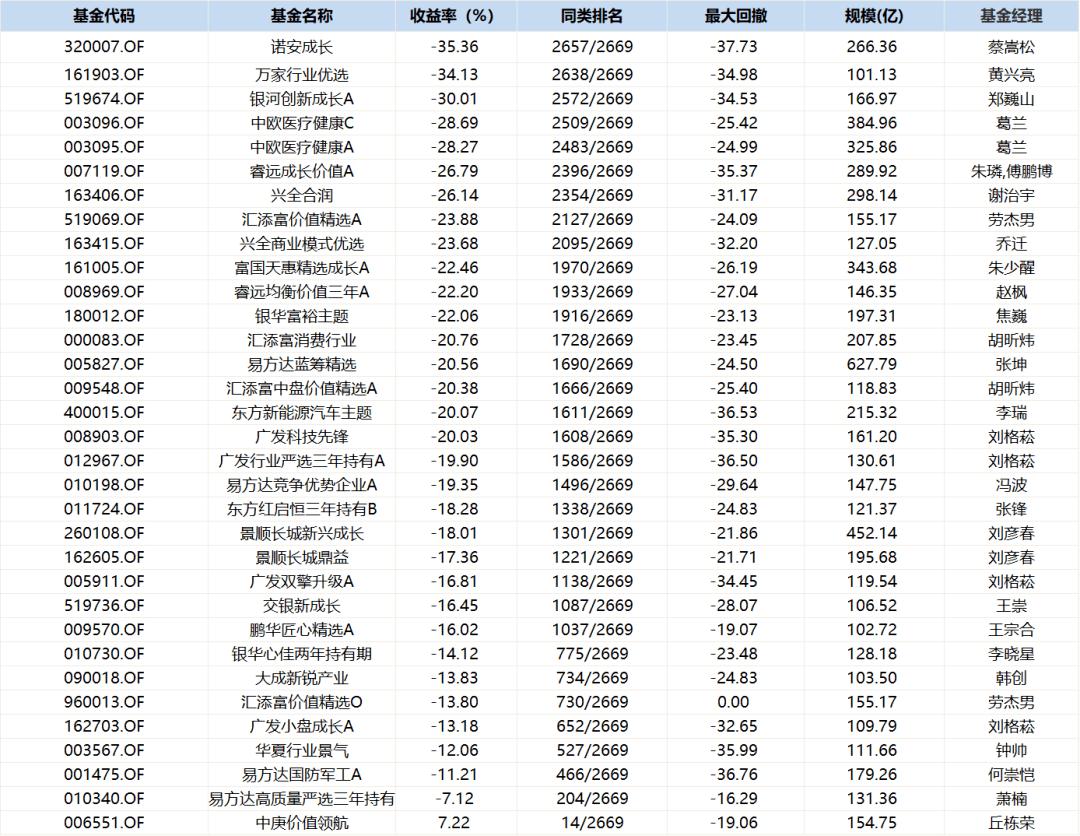 | 基金代码 | 基金名称 | 收益率（%） | 同类排名 | 最大回撤 | 规模(亿) | 基金经理 |
|---|---|---|---|---|---|---|
| 320007.OF | 诺安成长 | -35.36 | 2657/2669 | -37.73 | 266.36 | 蔡嵩松 |
| 161903.OF | 万家行业优选 | -34.13 | 2638/2669 | -34.98 | 101.13 | 黄兴亮 |
| 519674.OF | 银河创新成长A | -30.01 | 2572/2669 | -34.53 | 166.97 | 郑巍山 |
| 003096.OF | 中欧医疗健康C | -28.69 | 2509/2669 | -25.42 | 384.96 | 葛兰 |
| 003095.OF | 中欧医疗健康A | -28.27 | 2483/2669 | -24.99 | 325.86 | 葛兰 |
| 007119.OF | 睿远成长价值A | -26.79 | 2396/2669 | -35.37 | 289.92 | 朱璘,傅鹏博 |
| 163406.OF | 兴全合润 | -26.14 | 2354/2669 | -31.17 | 298.14 | 谢治宇 |
| 519069.OF | 汇添富价值精选A | -23.88 | 2127/2669 | -24.09 | 155.17 | 劳杰男 |
| 163415.OF | 兴全商业模式优选 | -23.68 | 2095/2669 | -32.20 | 127.05 | 乔迁 |
| 161005.OF | 富国天惠精选成长A | -22.46 | 1970/2669 | -26.19 | 343.68 | 朱少醒 |
| 008969.OF | 睿远均衡价值三年A | -22.20 | 1933/2669 | -27.04 | 146.35 | 赵枫 |
| 180012.OF | 银华富裕主题 | -22.06 | 1916/2669 | -23.13 | 197.31 | 焦巍 |
| 000083.OF | 汇添富消费行业 | -20.76 | 1728/2669 | -23.45 | 207.85 | 胡昕炜 |
| 005827.OF | 易方达蓝筹精选 | -20.56 | 1690/2669 | -24.50 | 627.79 | 张坤 |
| 009548.OF | 汇添富中盘价值精选A | -20.38 | 1666/2669 | -25.40 | 118.83 | 胡昕炜 |
| 400015.OF | 东方新能源汽车主题 | -20.07 | 1611/2669 | -36.53 | 215.32 | 李瑞 |
| 008903.OF | 广发科技先锋 | -20.03 | 1608/2669 | -35.30 | 161.20 | 刘格菘 |
| 012967.OF | 广发行业严选三年持有A | -19.90 | 1586/2669 | -36.50 | 130.61 | 刘格菘 |
| 010198.OF | 易方达竞争优势企业A | -19.35 | 1496/2669 | -29.64 | 147.75 | 冯波 |
| 011724.OF | 东方红启恒三年持有B | -18.28 | 1338/2669 | -24.83 | 121.37 | 张锋 |
| 260108.OF | 景顺长城新兴成长 | -18.01 | 1301/2669 | -21.86 | 452.14 | 刘彦春 |
| 162605.OF | 景顺长城鼎益 | -17.36 | 1221/2669 | -21.71 | 195.68 | 刘彦春 |
| 005911.OF | 广发双擎升级A | -16.81 | 1138/2669 | -34.45 | 119.54 | 刘格菘 |
| 519736.OF | 交银新成长 | -16.45 | 1087/2669 | -28.07 | 106.52 | 王崇 |
| 009570.OF | 鹏华匠心精选A | -16.02 | 1037/2669 | -19.07 | 102.72 | 王宗合 |
| 010730.OF | 银华心佳两年持有期 | -14.12 | 775/2669 | -23.48 | 128.18 | 李晓星 |
| 090018.OF | 大成新锐产业 | -13.83 | 734/2669 | -24.83 | 103.50 | 韩创 |
| 960013.OF | 汇添富价值精选O | -13.80 | 730/2669 | 0.00 | 155.17 | 劳杰男 |
| 162703.OF | 广发小盘成长A | -13.18 | 652/2669 | -32.65 | 109.79 | 刘格菘 |
| 003567.OF | 华夏行业景气 | -12.06 | 527/2669 | -35.99 | 111.66 | 钟帅 |
| 001475.OF | 易方达国防军工A | -11.21 | 466/2669 | -36.76 | 179.26 | 何崇恺 |
| 010340.OF | 易方达高质量严选三年持有 | -7.12 | 204/2669 | -16.29 | 131.36 | 萧楠 |
| 006551.OF | 中庚价值领航 | 7.22 | 14/2669 | -19.06 | 154.75 | 丘栋荣 |